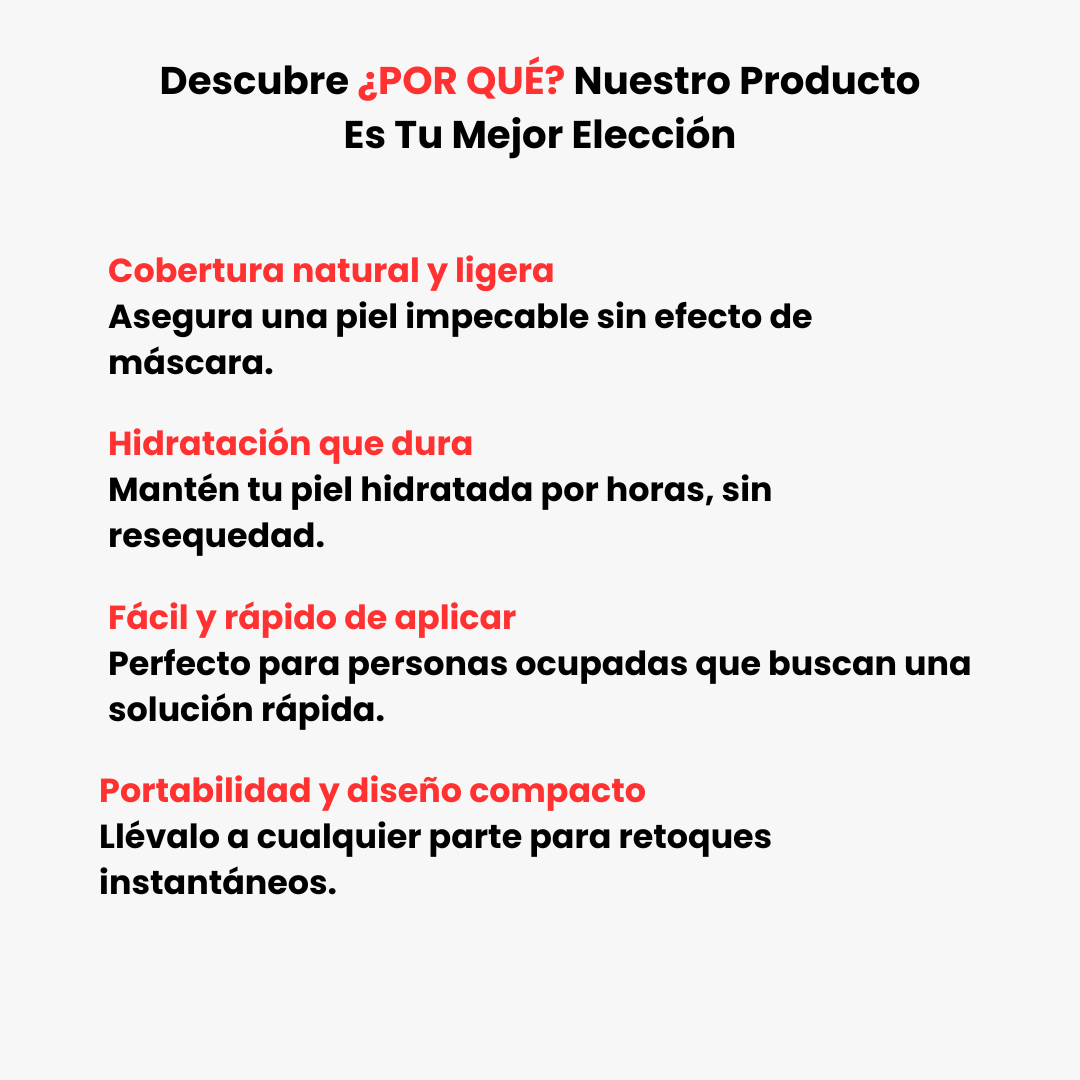 Descubre ¿POR QUÉ? Nuestro Producto Es Tu Mejor Elección

Cobertura natural y ligera
Asegura una piel impecable sin efecto de máscara.

Hidratación que dura
Mantén tu piel hidratada por horas, sin resequedad.

Fácil y rápido de aplicar
Perfecto para personas ocupadas que buscan una solución rápida.

Portabilidad y diseño compacto
Llévalo a cualquier parte para retoques instantáneos.